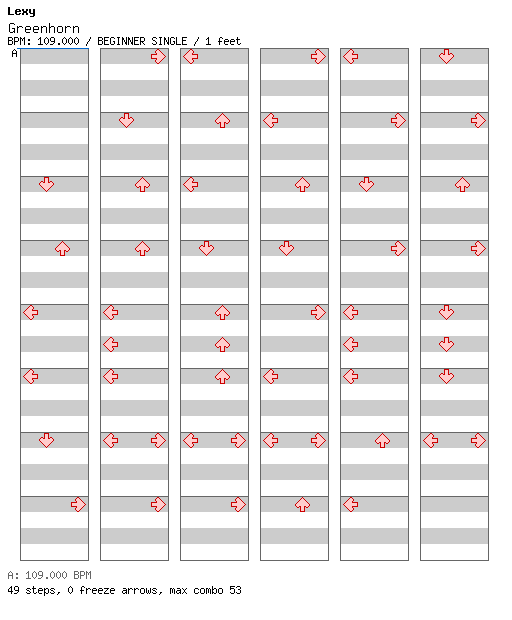 Lexy
Greenhorn
BPM: 109.000 / BEGINNER SINGLE / 1 feet
A

A: 109.000 BPM
49 steps, 0 freeze arrows, max combo 53